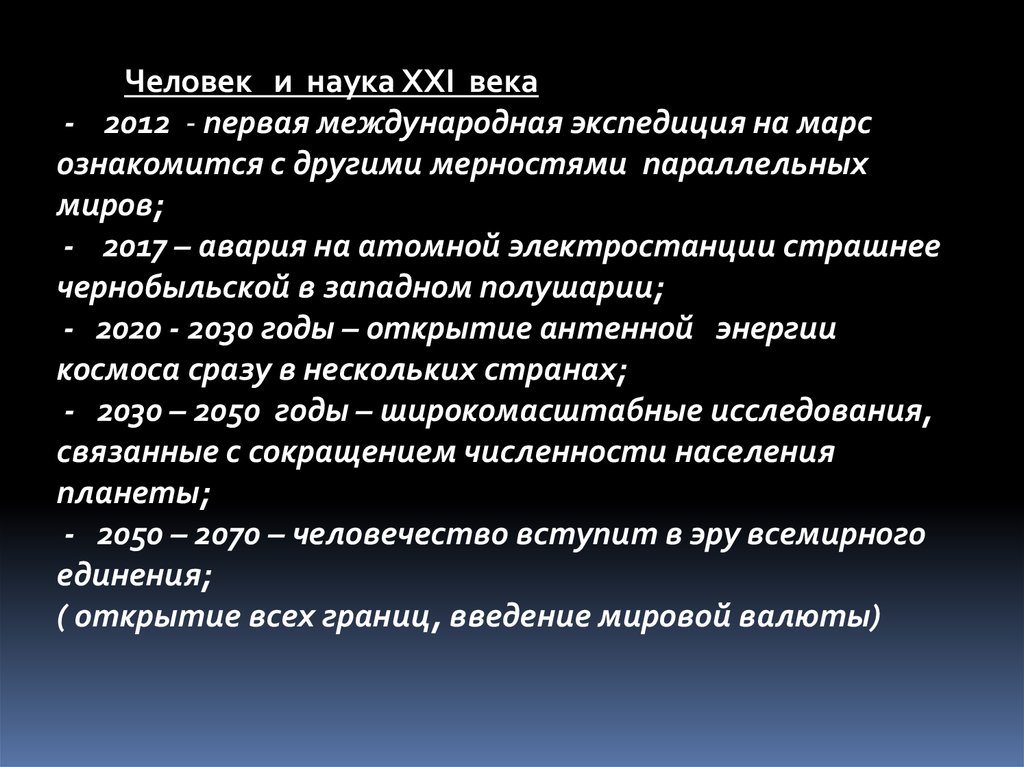 Человек и наука XXI века

- 2012 - первая международная экспедиция на марс ознакомится с другими мерностями параллельных миров;

- 2017 – авария на атомной электростанции страшнее чернобыльской в западном полушарии;

- 2020 - 2030 годы – открытие антенной энергии космоса сразу в нескольких странах;

- 2030 – 2050 годы – широкомасштабные исследования, связанные с сокращением численности населения планеты;

- 2050 – 2070 – человечество вступит в эру всемирного единения;

( открытие всех границ, введение мировой валюты)